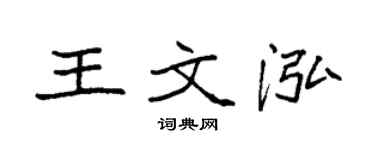 王文泓

词典网